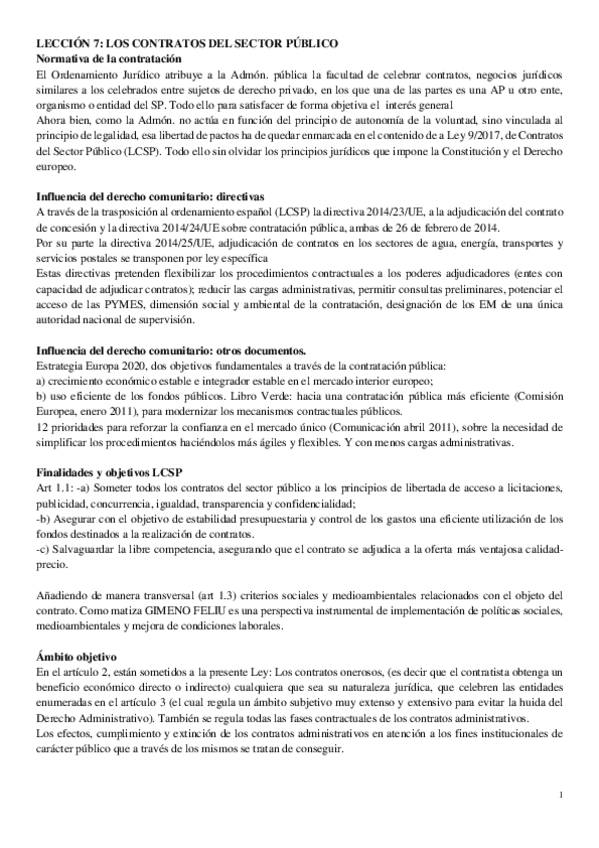 LECCIÓN 7: LOS CONTRATOS DEL SECTOR PÚBLICO
Normativa de la contratación
El Ordenamiento Jurídico atribuye a la Admón. pública la facultad de celebrar contratos, negocios jurídicos similares a los celebrados entre sujetos de derecho privado, en los que una de las partes es una AP u otro ente, organismo o entidad del SP. Todo ello para satisfacer de forma objetiva el interés general
Ahora bien, como la Admón. no actúa en función del principio de autonomía de la voluntad, sino vinculada al principio de legalidad, esa libertad de pactos ha de quedar enmarcada en el contenido de a Ley 9/2017, de Contratos del Sector Público (LCSP). Todo ello sin olvidar los principios jurídicos que impone la Constitución y el Derecho europeo.

Influencia del derecho comunitario: directivas
A través de la trasposición al ordenamiento español (LCSP) la directiva 2014/23/UE, a la adjudicación del contrato de concesión y la directiva 2014/24/UE sobre contratación pública, ambas de 26 de febrero de 2014.
Por su parte la directiva 2014/25/UE, adjudicación de contratos en los sectores de agua, energía, transportes y servicios postales se transponen por ley específica
Estas directivas pretenden flexibilizar los procedimientos contractuales a los poderes adjudicadores (entes con capacidad de adjudicar contratos); reducir las cargas administrativas, permitir consultas preliminares, potenciar el acceso de las PYMES, dimensión social y ambiental de la contratación, designación de los EM de una única autoridad nacional de supervisión.

Influencia del derecho comunitario: otros documentos.
Estrategia Europa 2020, dos objetivos fundamentales a través de la contratación pública:
a) crecimiento económico estable e integrador estable en el mercado interior europeo;
b) uso eficiente de los fondos públicos. Libro Verde: hacia una contratación pública más eficiente (Comisión Europea, enero 2011), para modernizar los mecanismos contractuales públicos.
12 prioridades para reforzar la confianza en el mercado único (Comunicación abril 2011), sobre la necesidad de simplificar los procedimientos haciéndolos más ágiles y flexibles. Y con menos cargas administrativas.

Finalidades y objetivos LCSP
Art 1.1: -a) Someter todos los contratos del sector público a los principios de libertada de acceso a licitaciones, publicidad, concurrencia, igualdad, transparencia y confidencialidad;
-b) Asegurar con el objetivo de estabilidad presupuestaria y control de los gastos una eficiente utilización de los fondos destinados a la realización de contratos.
-c) Salvaguardar la libre competencia, asegurando que el contrato se adjudica a la oferta más ventajosa calidad-precio.

Añadiendo de manera transversal (art 1.3) criterios sociales y medioambientales relacionados con el objeto del contrato. Como matiza GIMENO FELIU es una perspectiva instrumental de implementación de políticas sociales, medioambientales y mejora de condiciones laborales.

Ámbito objetivo
En el artículo 2, están sometidos a la presente Ley: Los contratos onerosos, (es decir que el contratista obtenga un beneficio económico directo o indirecto) cualquiera que sea su naturaleza jurídica, que celebren las entidades enumeradas en el artículo 3 (el cual regula un ámbito subjetivo muy extenso y extensivo para evitar la huida del Derecho Administrativo). También se regula todas las fases contractuales de los contratos administrativos.
Los efectos, cumplimiento y extinción de los contratos administrativos en atención a los fines institucionales de carácter público que a través de los mismos se tratan de conseguir.

1